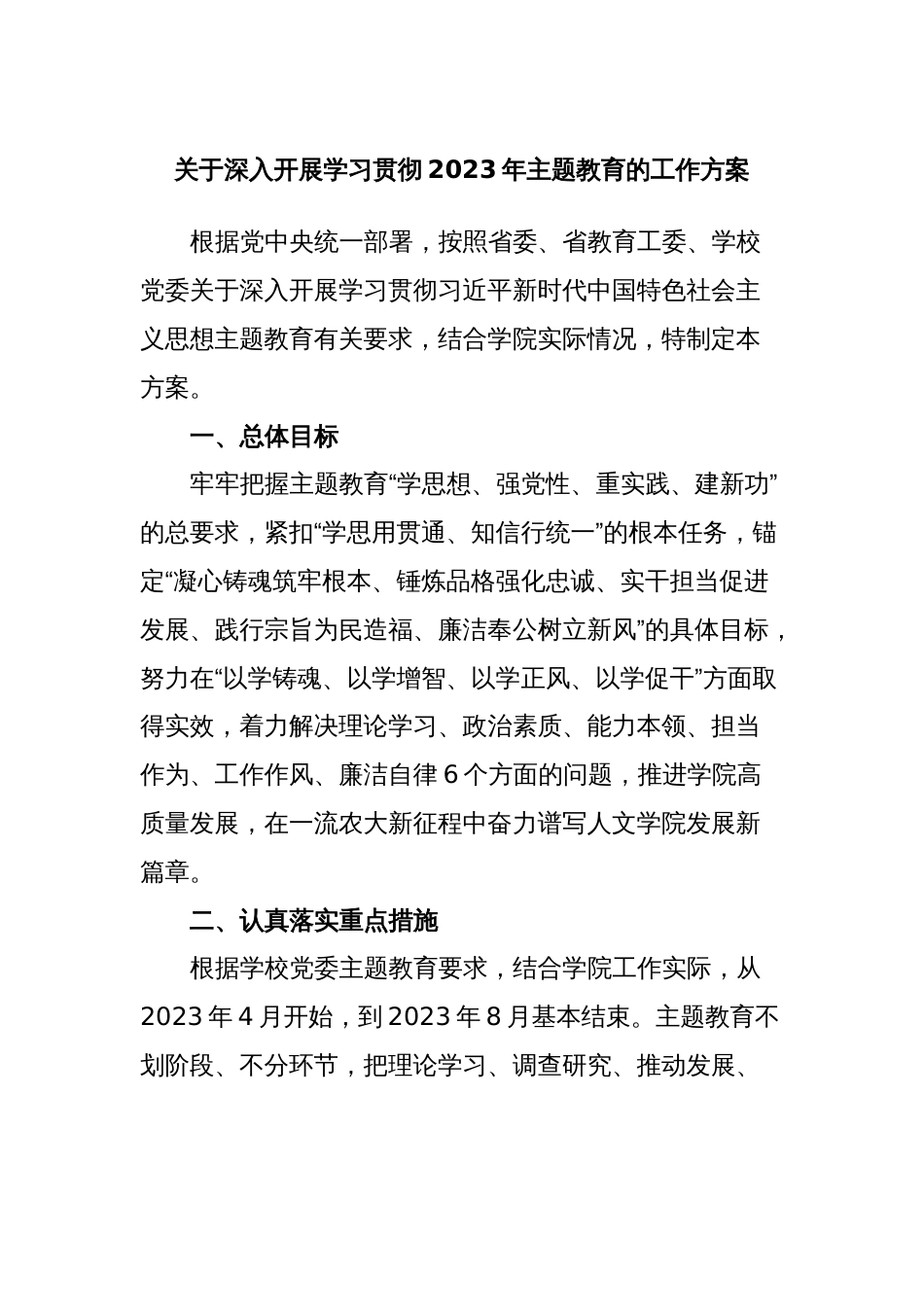 关于深入开展学习贯彻2023年主题教育的工作方案

根据党中央统一部署，按照省委、省教育工委、学校党委关于深入开展学习贯彻习近平新时代中国特色社会主义思想主题教育有关要求，结合学院实际情况，特制定本方案。

一、总体目标

牢牢把握主题教育“学思想、强党性、重实践、建新功”的总要求，紧扣“学思用贯通、知信行统一”的根本任务，锚定“凝心铸魂筑牢根本、锤炼品格强化忠诚、实干担当促进发展、践行宗旨为民造福、廉洁奉公树立新风”的具体目标，努力在“以学铸魂、以学增智、以学正风、以学促干”方面取得实效，着力解决理论学习、政治素质、能力本领、担当作为、工作作风、廉洁自律6个方面的问题，推进学院高质量发展，在一流农大新征程中奋力谱写人文学院发展新篇章。

二、认真落实重点措施

根据学校党委主题教育要求，结合学院工作实际，从2023年4月开始，到2023年8月基本结束。主题教育不划阶段、不分环节，把理论学习、调查研究、推动发展、